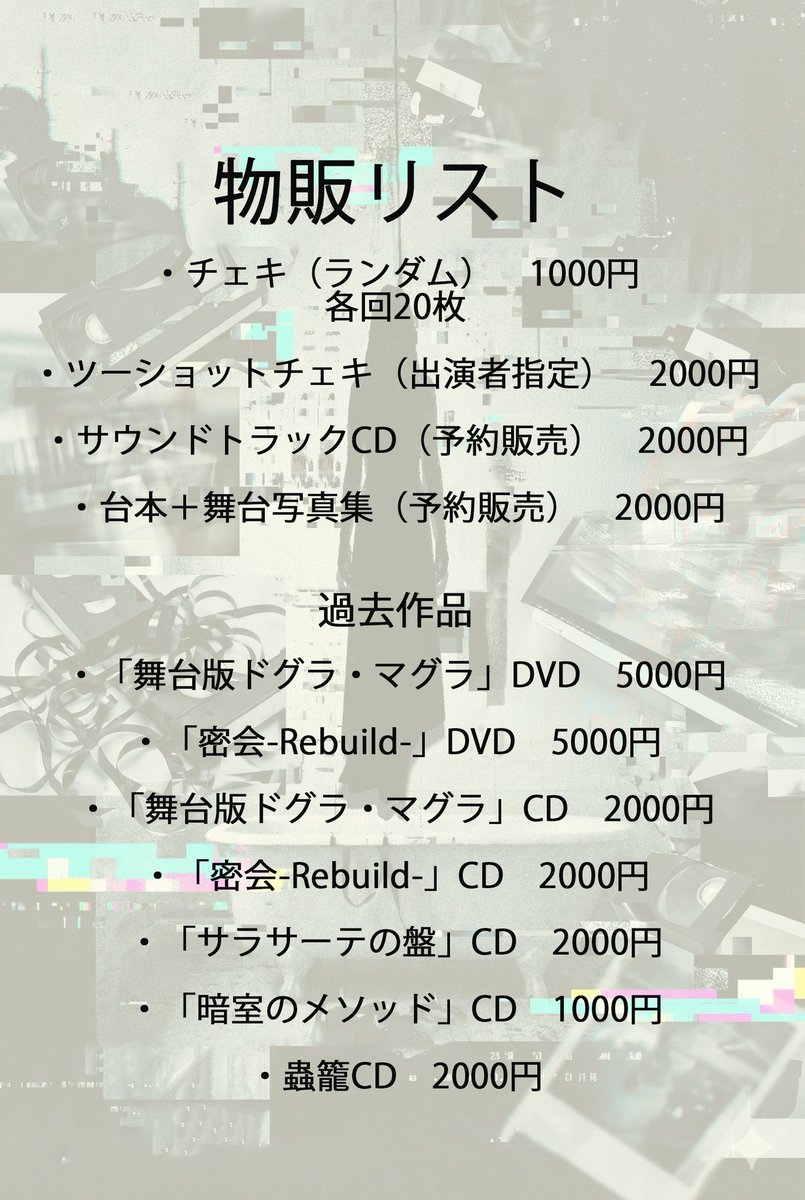 物販リスト

・チェキ（ランダム）　1000円
各回20枚

・ツーショットチェキ（出演者指定）　2000円

・サウンドトラックCD（予約販売）　2000円

・台本＋舞台写真集（予約販売）　2000円

過去作品

・「舞台版ドグラ・マグラ」DVD　5000円

・「密会-Rebuild-」DVD　5000円

・「舞台版ドグラ・マグラ」CD　2000円

・「密会-Rebuild-」CD　2000円

・「サラサーテの盤」CD　2000円

・「暗室のメソッド」CD　1000円

・蟲籠CD　2000円